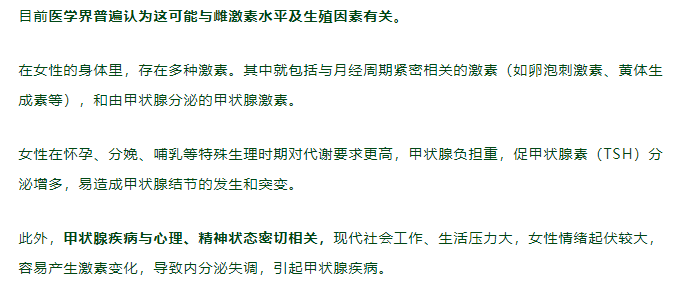 目前医学界普遍认为这可能与雌激素水平及生殖因素有关。

在女性的身体里，存在多种激素。其中就包括与月经周期紧密相关的激素（如卵泡刺激素、黄体生成素等），和由甲状腺分泌的甲状腺激素。

女性在怀孕、分娩、哺乳等特殊生理时期对代谢要求更高，甲状腺负担重，促甲状腺素（TSH）分泌增多，易造成甲状腺结节的发生和突变。

此外，甲状腺疾病与心理、精神状态密切相关，现代社会工作、生活压力大，女性情绪起伏较大，容易产生激素变化，导致内分泌失调，引起甲状腺疾病。